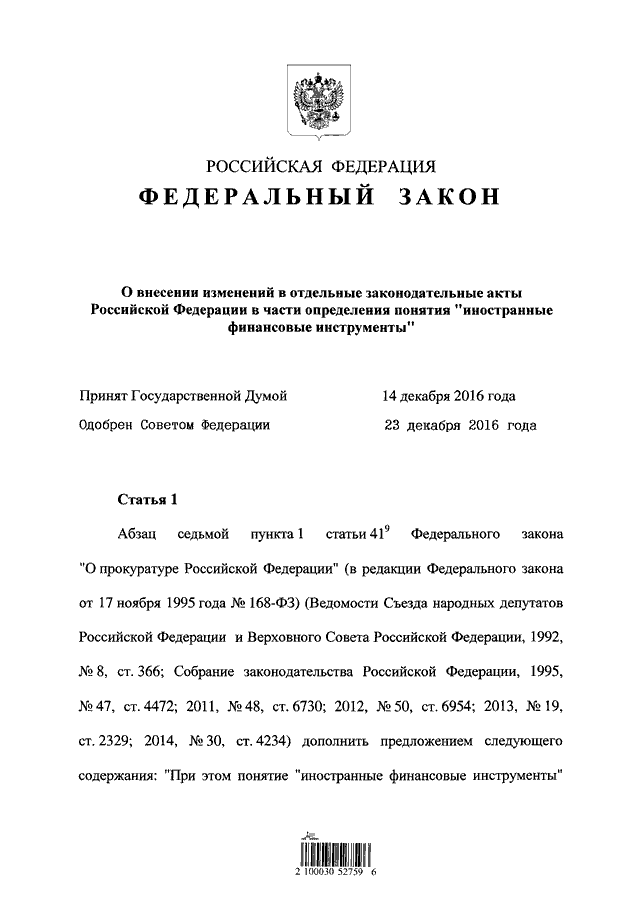 РОССИЙСКАЯ ФЕДЕРАЦИЯ

ФЕДЕРАЛЬНЫЙ ЗАКОН

О внесении изменений в отдельные законодательные акты Российской Федерации в части определения понятия "иностранные финансовые инструменты"

Принят Государственной Думой 14 декабря 2016 года

Одобрен Советом Федерации 23 декабря 2016 года

Статья 1

Абзац седьмой пункта 1 статьи $41^9$ Федерального закона "О прокуратуре Российской Федерации" (в редакции Федерального закона от 17 ноября 1995 года № 168-ФЗ) (Ведомости Съезда народных депутатов Российской Федерации и Верховного Совета Российской Федерации, 1992, № 8, ст. 366; Собрание законодательства Российской Федерации, 1995, № 47, ст. 4472; 2011, № 48, ст. 6730; 2012, № 50, ст. 6954; 2013, № 19, ст. 2329; 2014, № 30, ст. 4234) дополнить предложением следующего содержания: "При этом понятие "иностранные финансовые инструменты"

2 100030 52759 6